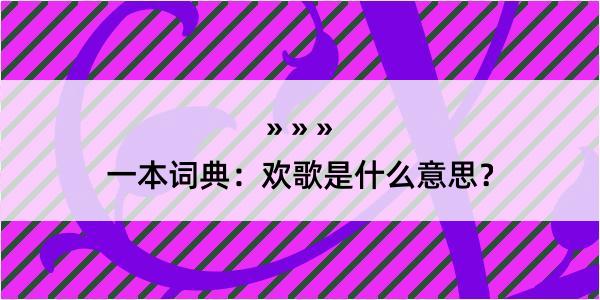 » » »
一本词典：欢歌是什么意思？